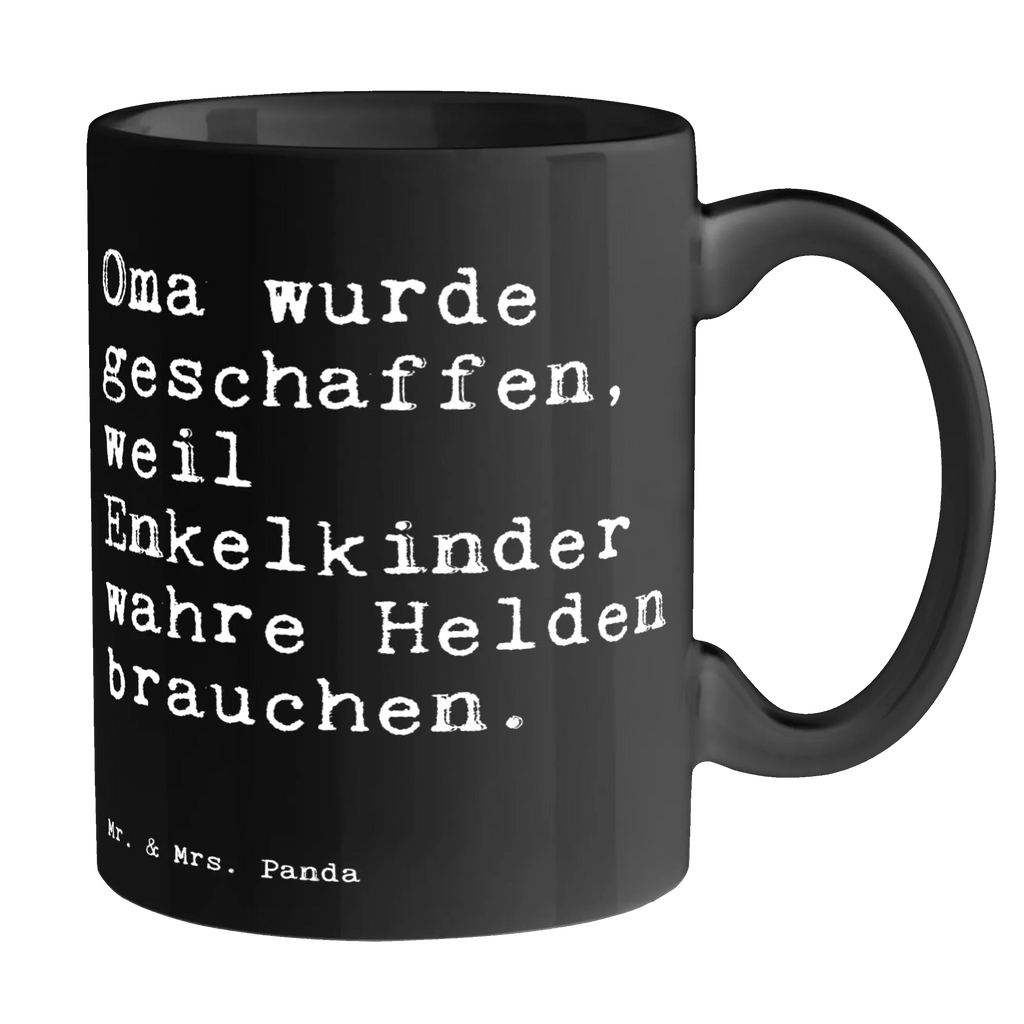 Oma wurde geschaffen, weil Enkelkinder wahre Helden brauchen.

Mr. & Mrs. Panda